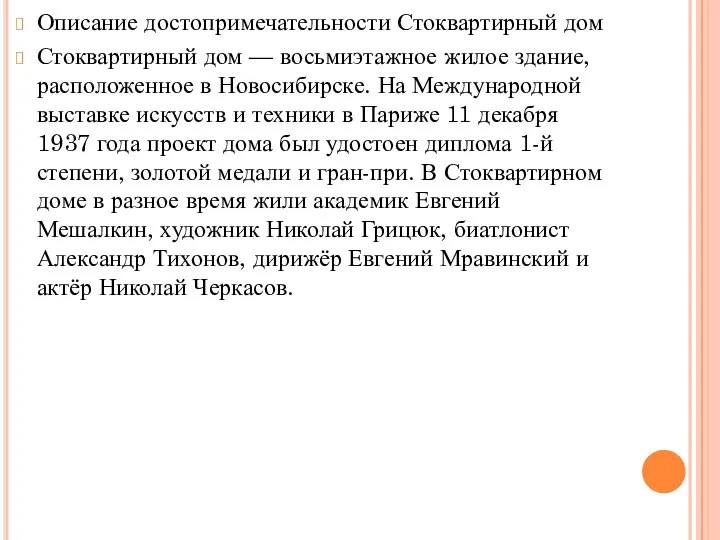 Описание достопримечательности Стоквартирный дом

Стоквартирный дом — восьмиэтажное жилое здание, расположенное в Новосибирске. На Международной выставке искусств и техники в Париже 11 декабря 1937 года проект дома был удостоен диплома 1-й степени, золотой медали и гран-при. В Стоквартирном доме в разное время жили академик Евгений Мешалкин, художник Николай Грицюк, биатлонист Александр Тихонов, дирижёр Евгений Мравинский и актёр Николай Черкасов.